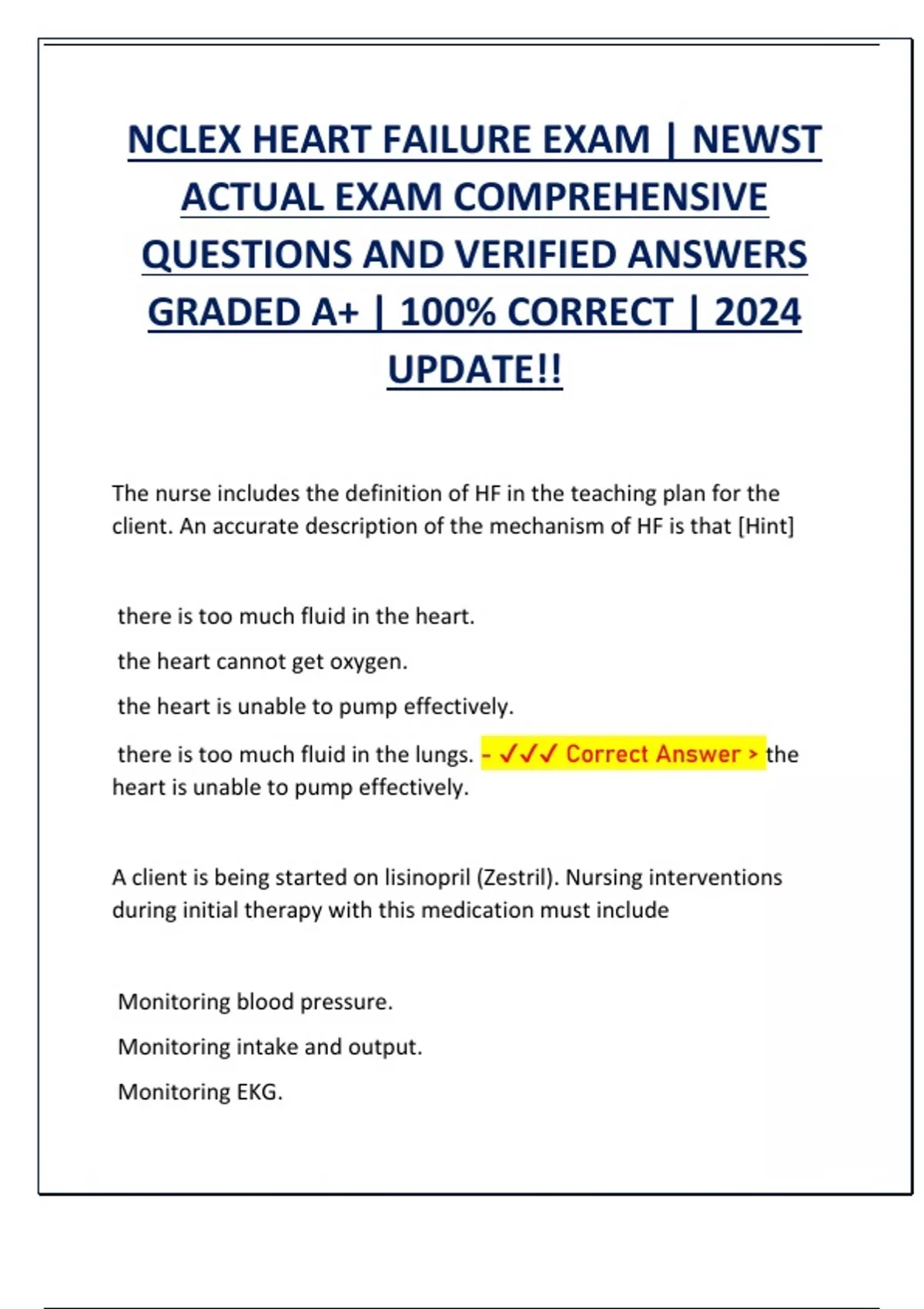 NCLEX HEART FAILURE EXAM | NEWST ACTUAL EXAM COMPREHENSIVE QUESTIONS AND VERIFIED ANSWERS GRADED A+ | 100% CORRECT | 2024 UPDATE!!

The nurse includes the definition of HF in the teaching plan for the client. An accurate description of the mechanism of HF is that [Hint]

there is too much fluid in the heart.

the heart cannot get oxygen.

the heart is unable to pump effectively.

there is too much fluid in the lungs. - ✓✓✓ Correct Answer > the heart is unable to pump effectively.

A client is being started on lisinopril (Zestril). Nursing interventions during initial therapy with this medication must include

Monitoring blood pressure.

Monitoring intake and output.

Monitoring EKG.